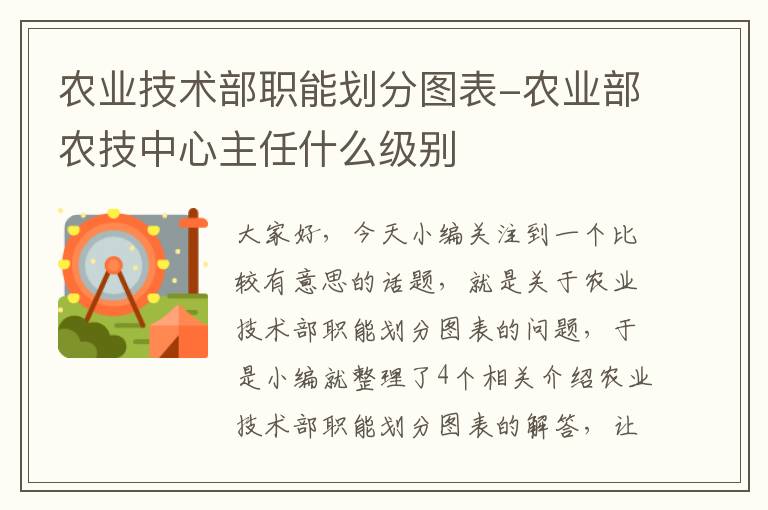 农业技术部职能划分图表-农业部农技中心主任什么级别

大家好，今天小编关注到一个比较有意思的话题，就是关于农业技术部职能划分图表的问题，于是小编就整理了4个相关介绍农业技术部职能划分图表的解答，让